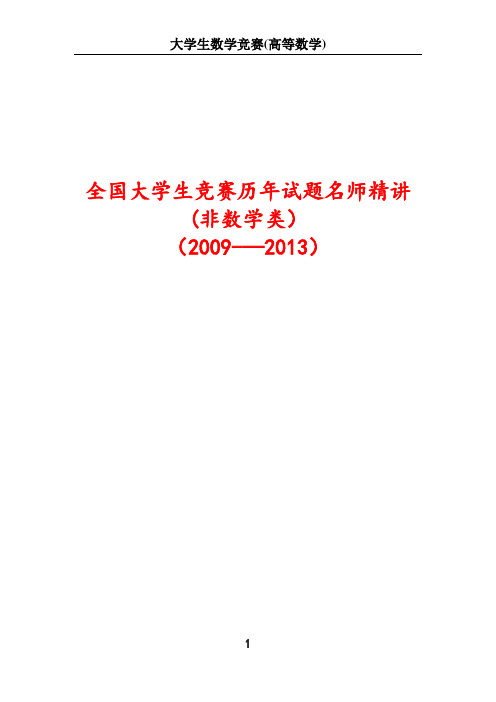 大学生数学竞赛(高等数学)

全国大学生竞赛历年试题名师精讲
（非数学类）
（2009——2013）

1